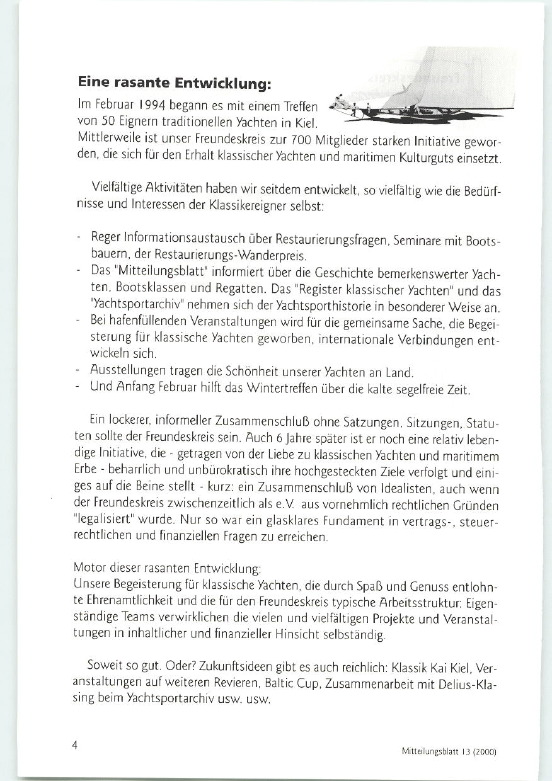 Eine rasante Entwicklung:

Im Februar 1994 begann es mit einem Treffen von 50 Eignern traditionellen Yachten in Kiel. Mittlerweile ist unser Freundeskreis zur 700 Mitglieder starken Initiative geworden, die sich für den Erhalt klassischer Yachten und maritimen Kulturguts einsetzt.

Vielfältige Aktivitäten haben wir seitdem entwickelt, so vielfältig wie die Bedürfnisse und Interessen der Klassikereigner selbst:

- Reger Informationsaustausch über Restaurierungsfragen, Seminare mit Bootsbauern, der Restaurierungs-Wanderpreis.
- Das "Mitteilungsblatt" informiert über die Geschichte bemerkenswerter Yachten, Bootsklassen und Regatten. Das "Register klassischer Yachten" und das "Yachtsportarchiv" nehmen sich der Yachtsporthistorie in besonderer Weise an.
- Bei hafenfüllenden Veranstaltungen wird für die gemeinsame Sache, die Begeisterung für klassische Yachten geworben, internationale Verbindungen entwickeln sich.
- Ausstellungen tragen die Schönheit unserer Yachten an Land.
- Und Anfang Februar hilft das Wintertreffen über die kalte segelfreie Zeit.

Ein lockerer, informeller Zusammenschluß ohne Satzungen, Sitzungen, Statuten sollte der Freundeskreis sein. Auch 6 Jahre später ist er noch eine relativ lebendige Initiative, die - getragen von der Liebe zu klassischen Yachten und maritimem Erbe - beharrlich und unbürokratisch ihre hochgesteckten Ziele verfolgt und einiges auf die Beine stellt - kurz: ein Zusammenschluß von Idealisten, auch wenn der Freundeskreis zwischenzeitlich als e.V. aus vornehmlich rechtlichen Gründen "legalisiert" wurde. Nur so war ein glasklares Fundament in vertrags-, steuerrechtlichen und finanziellen Fragen zu erreichen.

Motor dieser rasanten Entwicklung:
Unsere Begeisterung für klassische Yachten, die durch Spaß und Genuss entlohnte Ehrenamtlichkeit und die für den Freundeskreis typische Arbeitsstruktur: Eigenständige Teams verwirklichen die vielen und vielfältigen Projekte und Veranstaltungen in inhaltlicher und finanzieller Hinsicht selbständig.

Soweit so gut. Oder? Zukunftsideen gibt es auch reichlich: Klassik Kai Kiel, Veranstaltungen auf weiteren Revieren, Baltic Cup, Zusammenarbeit mit Delius-Klasing beim Yachtsportarchiv usw. usw.

4

Mitteilungsblatt 13 (2000)